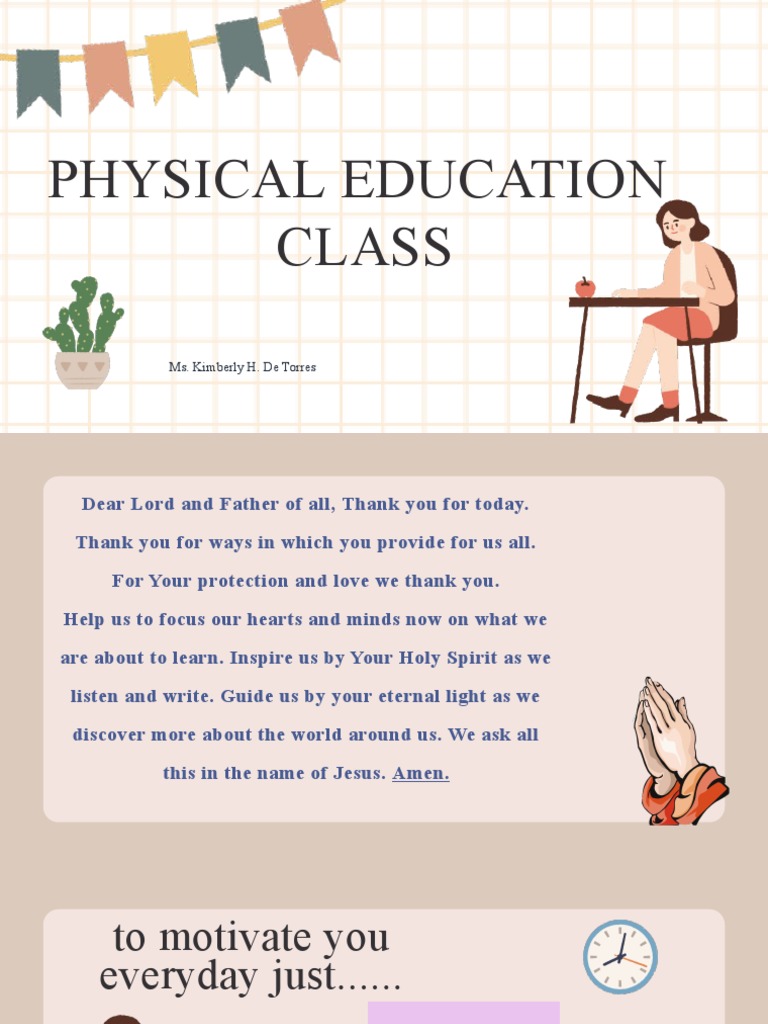 PHYSICAL EDUCATION CLASS

Ms. Kimberly H. De Torres

Dear Lord and Father of all, Thank you for today. Thank you for ways in which you provide for us all. For Your protection and love we thank you.

Help us to focus our hearts and minds now on what we are about to learn. Inspire us by Your Holy Spirit as we listen and write. Guide us by your eternal light as we discover more about the world around us. We ask all this in the name of Jesus. Amen.

to motivate you everyday just......